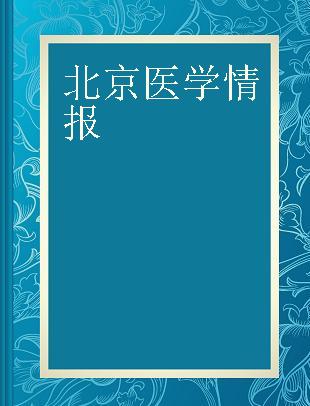 北京医学情报